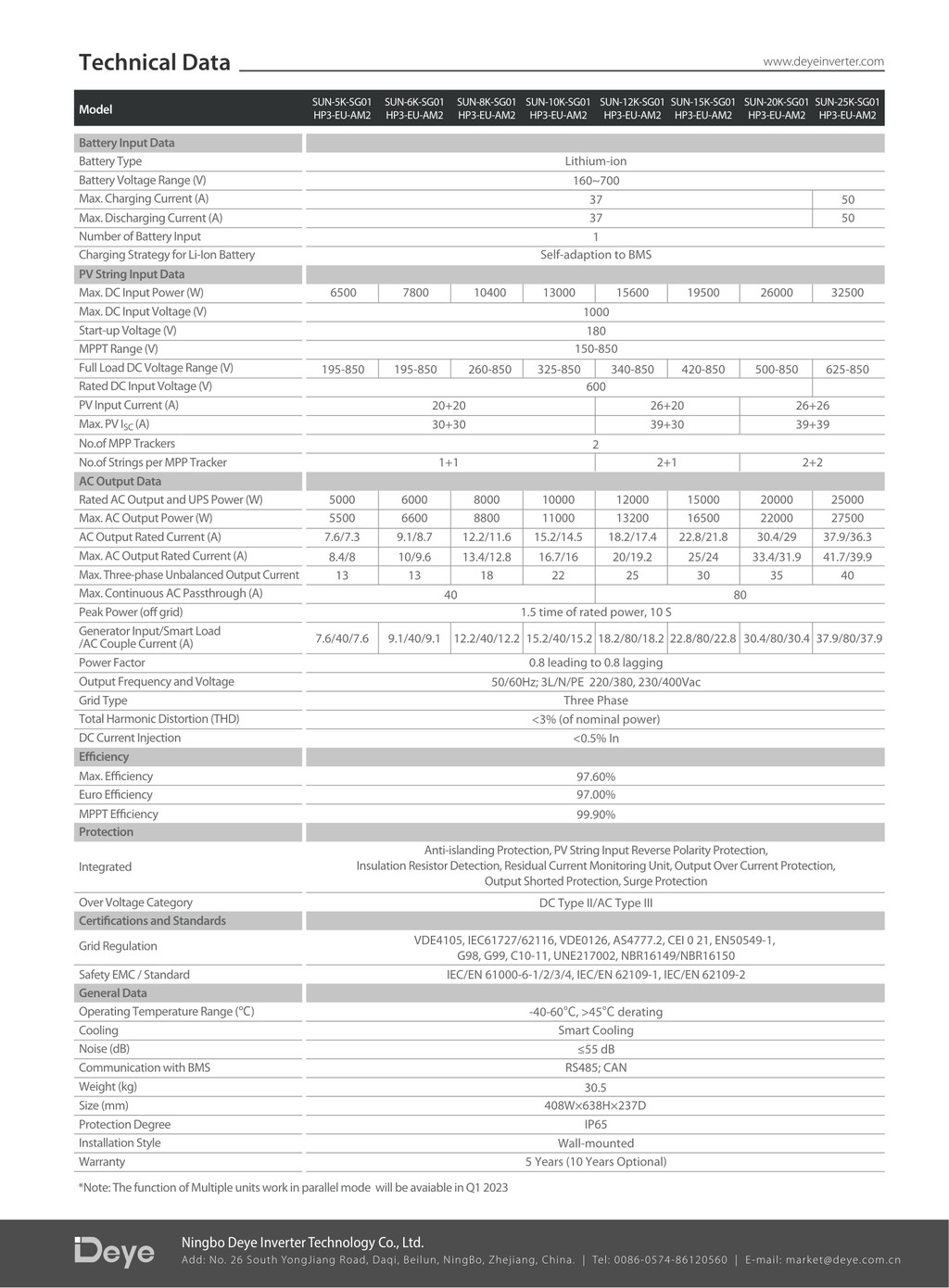 Technical Data

www.deyeinverter.com

| Model | SUN-5K-SG01 HP3-EU-AM2 | SUN-6K-SG01 HP3-EU-AM2 | SUN-8K-SG01 HP3-EU-AM2 | SUN-10K-SG01 HP3-EU-AM2 | SUN-12K-SG01 HP3-EU-AM2 | SUN-15K-SG01 HP3-EU-AM2 | SUN-20K-SG01 HP3-EU-AM2 | SUN-25K-SG01 HP3-EU-AM2 |
|---|---|---|---|---|---|---|---|---|
| Battery Input Data | | | | | | | | |
| Battery Type | Lithium-ion | | | | | | | |
| Battery Voltage Range (V) | 160~700 | | | | | | | |
| Max. Charging Current (A) | 37 | | | | | | | 50 |
| Max. Discharging Current (A) | 37 | | | | | | | 50 |
| Number of Battery Input | 1 | | | | | | | |
| Charging Strategy for Li-Ion Battery | Self-adaption to BMS | | | | | | | |
| PV String Input Data | | | | | | | | |
| Max. DC Input Power (W) | 6500 | 7800 | 10400 | 13000 | 15600 | 19500 | 26000 | 32500 |
| Max. DC Input Voltage (V) | 1000 | | | | | | | |
| Start-up Voltage (V) | 180 | | | | | | | |
| MPPT Range (V) | 150-850 | | | | | | | |
| Full Load DC Voltage Range (V) | 195-850 | 195-850 | 260-850 | 325-850 | 340-850 | 420-850 | 500-850 | 625-850 |
| Rated DC Input Voltage (V) | 600 | | | | | | | |
| PV Input Current (A) | 20+20 | | | | 26+20 | | 26+26 | |
| Max. PV $I_{SC}$ (A) | 30+30 | | | | 39+30 | | 39+39 | |
| No.of MPP Trackers | 2 | | | | | | | |
| No.of Strings per MPP Tracker | 1+1 | | | | 2+1 | | 2+2 | |
| AC Output Data | | | | | | | | |
| Rated AC Output and UPS Power (W) | 5000 | 6000 | 8000 | 10000 | 12000 | 15000 | 20000 | 25000 |
| Max. AC Output Power (W) | 5500 | 6600 | 8800 | 11000 | 13200 | 16500 | 22000 | 27500 |
| AC Output Rated Current (A) | 7.6/7.3 | 9.1/8.7 | 12.2/11.6 | 15.2/14.5 | 18.2/17.4 | 22.8/21.8 | 30.4/29 | 37.9/36.3 |
| Max. AC Output Rated Current (A) | 8.4/8 | 10/9.6 | 13.4/12.8 | 16.7/16 | 20/19.2 | 25/24 | 33.4/31.9 | 41.7/39.9 |
| Max. Three-phase Unbalanced Output Current | 13 | 13 | 18 | 22 | 25 | 30 | 35 | 40 |
| Max. Continuous AC Passthrough (A) | 40 | | | | 80 | | | |
| Peak Power (off grid) | 1.5 time of rated power, 10 S | | | | | | | |
| Generator Input/Smart Load /AC Couple Current (A) | 7.6/40/7.6 | 9.1/40/9.1 | 12.2/40/12.2 | 15.2/40/15.2 | 18.2/80/18.2 | 22.8/80/22.8 | 30.4/80/30.4 | 37.9/80/37.9 |
| Power Factor | 0.8 leading to 0.8 lagging | | | | | | | |
| Output Frequency and Voltage | 50/60Hz; 3L/N/PE 220/380, 230/400Vac | | | | | | | |
| Grid Type | Three Phase | | | | | | | |
| Total Harmonic Distortion (THD) | <3% (of nominal power) | | | | | | | |
| DC Current Injection | <0.5% In | | | | | | | |
| Efficiency | | | | | | | | |
| Max. Efficiency | 97.60% | | | | | | | |
| Euro Efficiency | 97.00% | | | | | | | |
| MPPT Efficiency | 99.90% | | | | | | | |
| Protection | | | | | | | | |
| Integrated | Anti-islanding Protection, PV String Input Reverse Polarity Protection, Insulation Resistor Detection, Residual Current Monitoring Unit, Output Over Current Protection, Output Shorted Protection, Surge Protection | | | | | | | |
| Over Voltage Category | DC Type II/AC Type III | | | | | | | |
| Certifications and Standards | | | | | | | | |
| Grid Regulation | VDE4105, IEC61727/62116, VDE0126, AS4777.2, CEI 0 21, EN50549-1, G98, G99, C10-11, UNE217002, NBR16149/NBR16150 | | | | | | | |
| Safety EMC / Standard | IEC/EN 61000-6-1/2/3/4, IEC/EN 62109-1, IEC/EN 62109-2 | | | | | | | |
| General Data | | | | | | | | |
| Operating Temperature Range (℃) | -40-60℃, >45℃ derating | | | | | | | |
| Cooling | Smart Cooling | | | | | | | |
| Noise (dB) | ≤55 dB | | | | | | | |
| Communication with BMS | RS485; CAN | | | | | | | |
| Weight (kg) | 30.5 | | | | | | | |
| Size (mm) | 408W×638H×237D | | | | | | | |
| Protection Degree | IP65 | | | | | | | |
| Installation Style | Wall-mounted | | | | | | | |
| Warranty | 5 Years (10 Years Optional) | | | | | | | |

*Note: The function of Multiple units work in parallel mode will be avaiable in Q1 2023

Deye

Ningbo Deye Inverter Technology Co., Ltd.
Add: No. 26 South YongJiang Road, Daqi, Beilun, NingBo, Zhejiang, China. | Tel: 0086-0574-86120560 | E-mail: market@deye.com.cn